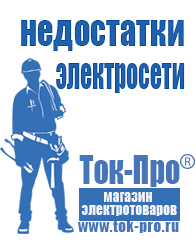 недостатки электросети

Ток-Про®
магазин электротоваров
www.tok-pro.ru